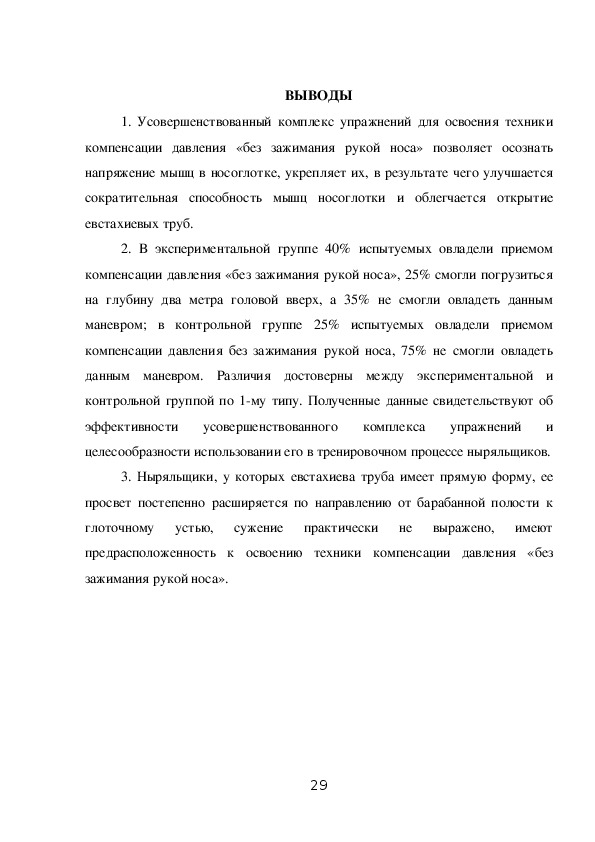 ВЫВОДЫ

1. Усовершенствованный комплекс упражнений для освоения техники компенсации давления «без зажимания рукой носа» позволяет осознать напряжение мышц в носоглотке, укрепляет их, в результате чего улучшается сократительная способность мышц носоглотки и облегчается открытие евстахиевых труб.

2. В экспериментальной группе 40% испытуемых овладели приемом компенсации давления «без зажимания рукой носа», 25% смогли погрузиться на глубину два метра головой вверх, а 35% не смогли овладеть данным маневром; в контрольной группе 25% испытуемых овладели приемом компенсации давления без зажимания рукой носа, 75% не смогли овладеть данным маневром. Различия достоверны между экспериментальной и контрольной группой по 1-му типу. Полученные данные свидетельствуют об эффективности усовершенствованного комплекса упражнений и целесообразности использовании его в тренировочном процессе ныряльщиков.

3. Ныряльщики, у которых евстахиева труба имеет прямую форму, ее просвет постепенно расширяется по направлению от барабанной полости к глоточному устью, сужение практически не выражено, имеют предрасположенность к освоению техники компенсации давления «без зажимания рукой носа».

29